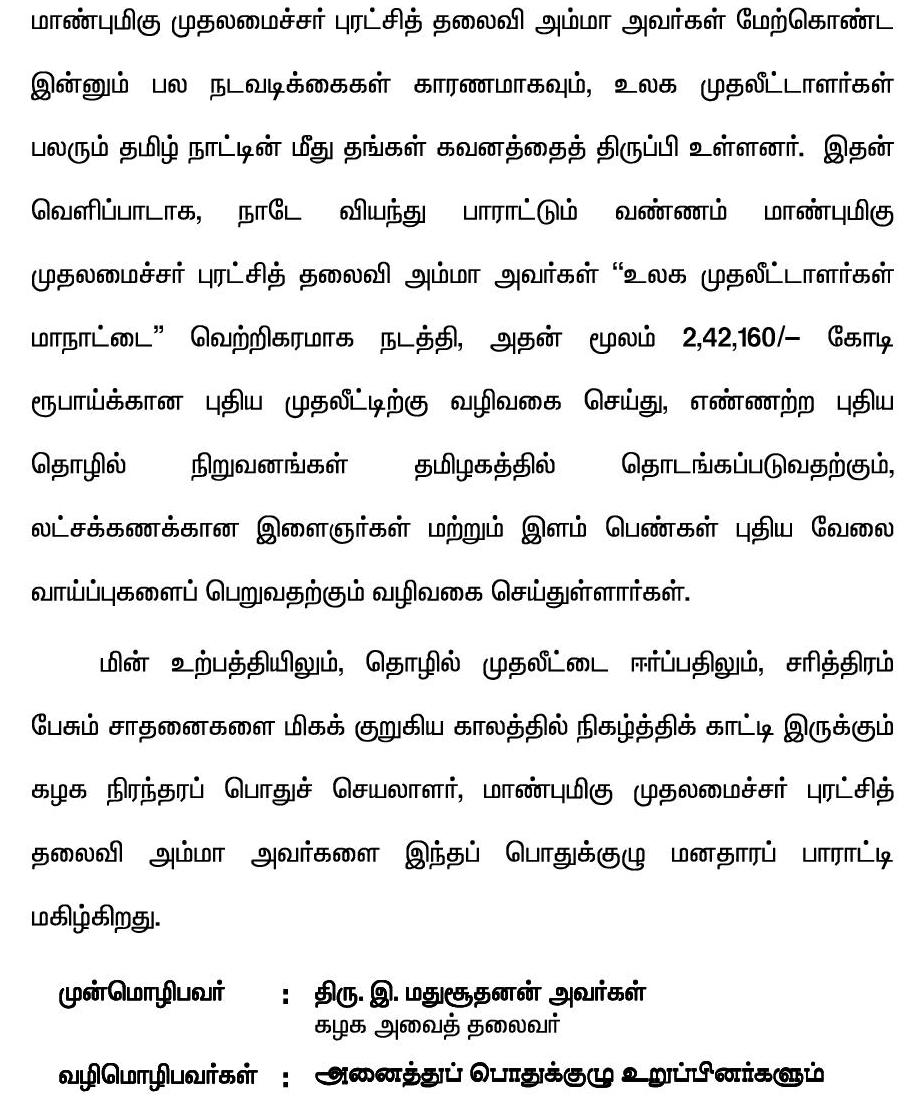 மாண்புமிகு முதலமைச்சர் புரட்சித் தலைவி அம்மா அவர்கள் மேற்கொண்ட இன்னும் பல நடவடிக்கைகள் காரணமாகவும், உலக முதலீட்டாளர்கள் பலரும் தமிழ் நாட்டின் மீது தங்கள் கவனத்தைத் திருப்பி உள்ளனர். இதன் வெளிப்பாடாக, நாடே வியந்து பாராட்டும் வண்ணம் மாண்புமிகு முதலமைச்சர் புரட்சித் தலைவி அம்மா அவர்கள் "உலக முதலீட்டாளர்கள் மாநாட்டை" வெற்றிகரமாக நடத்தி, அதன் மூலம் 2,42,160/– கோடி ரூபாய்க்கான புதிய முதலீட்டிற்கு வழிவகை செய்து, எண்ணற்ற புதிய தொழில் நிறுவனங்கள் தமிழகத்தில் தொடங்கப்படுவதற்கும், லட்சக்கணக்கான இளைஞர்கள் மற்றும் இளம் பெண்கள் புதிய வேலை வாய்ப்புகளைப் பெறுவதற்கும் வழிவகை செய்துள்ளார்கள்.

மின் உற்பத்தியிலும், தொழில் முதலீட்டை ஈர்ப்பதிலும், சரித்திரம் பேசும் சாதனைகளை மிகக் குறுகிய காலத்தில் நிகழ்த்திக் காட்டி இருக்கும் கழக நிரந்தரப் பொதுச் செயலாளர், மாண்புமிகு முதலமைச்சர் புரட்சித் தலைவி அம்மா அவர்களை இந்தப் பொதுக்குழு மனதாரப் பாராட்டி மகிழ்கிறது.

முன்மொழிபவர் : திரு. இ. மதுசூதனன் அவர்கள்
கழக அவைத் தலைவர்

வழிமொழிபவர்கள் : அனைத்துப் பொதுக்குழு உறுப்பினர்களும்